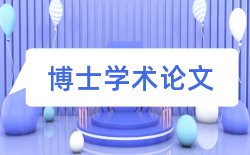 博士学术论文